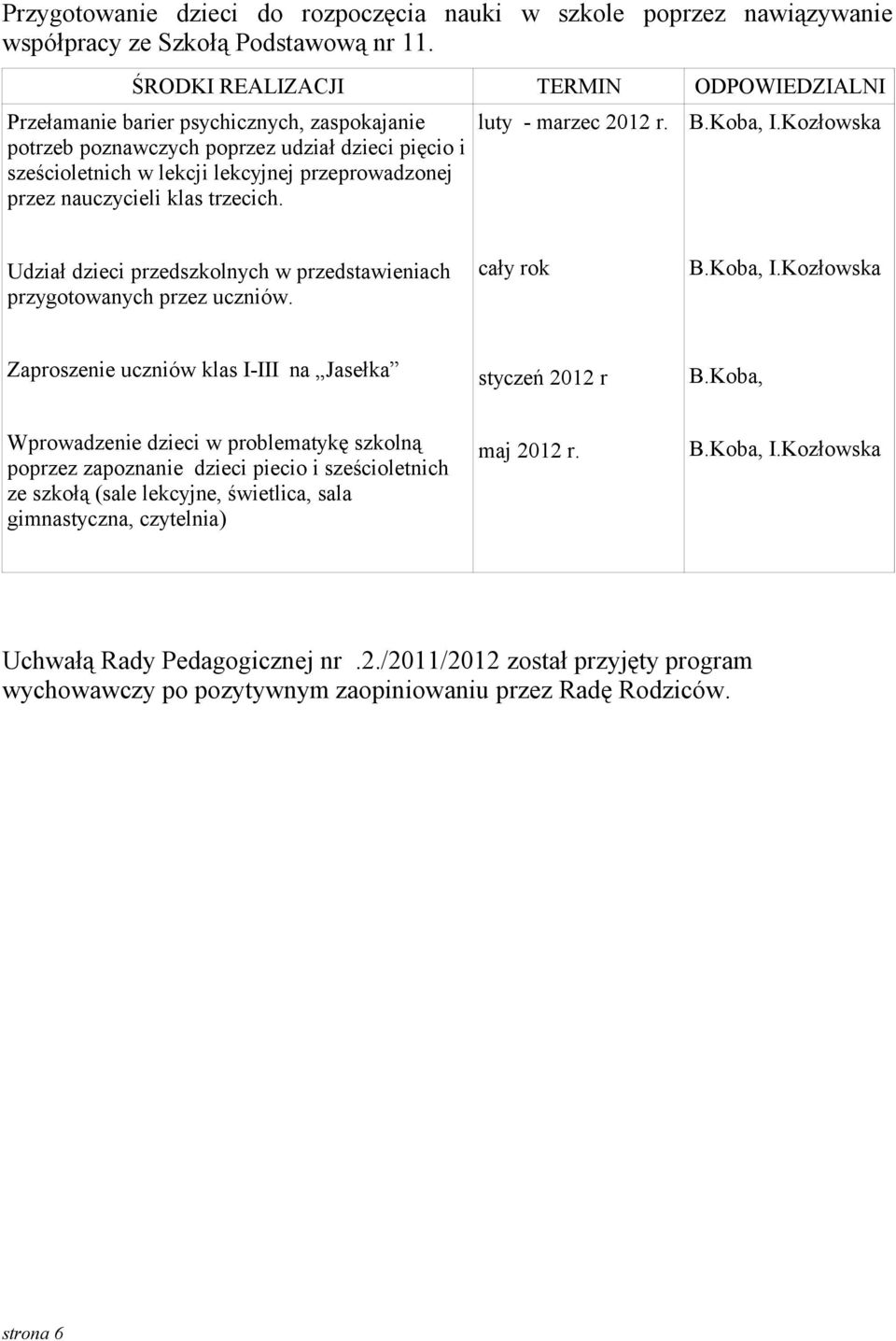 Przygotowanie dzieci do rozpoczęcia nauki w szkole poprzez nawiązywanie współpracy ze Szkołą Podstawową nr 11.

| ŚRODKI REALIZACJI | TERMIN | ODPOWIEDZIALNI |
|---|---|---|
| Przełamanie barier psychicznych, zaspokajanie potrzeb poznawczych poprzez udział dzieci pięcio i sześcioletnich w lekcji lekcyjnej przeprowadzonej przez nauczycieli klas trzecich. | luty - marzec 2012 r. | B.Koba, I.Kozłowska |
| Udział dzieci przedszkolnych w przedstawieniach przygotowanych przez uczniów. | cały rok | B.Koba, I.Kozłowska |
| Zaproszenie uczniów klas I-III na „Jasełka” | styczeń 2012 r | B.Koba, |
| Wprowadzenie dzieci w problematykę szkolną poprzez zapoznanie dzieci piecio i sześcioletnich ze szkołą (sale lekcyjne, świetlica, sala gimnastyczna, czytelnia) | maj 2012 r. | B.Koba, I.Kozłowska |

Uchwałą Rady Pedagogicznej nr .2./2011/2012 został przyjęty program wychowawczy po pozytywnym zaopiniowaniu przez Radę Rodziców.

strona 6